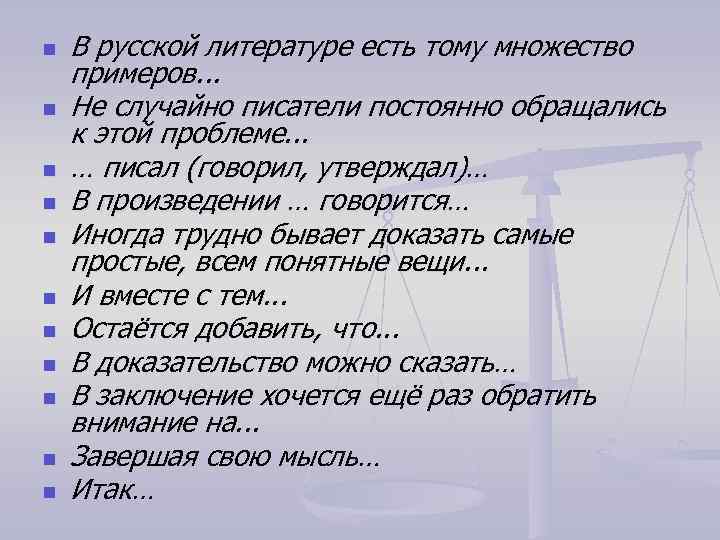 - В русской литературе есть тому множество примеров...
- Не случайно писатели постоянно обращались к этой проблеме…
- … писал (говорил, утверждал)…
- В произведении … говорится…
- Иногда трудно бывает доказать самые простые, всем понятные вещи...
- И вместе с тем...
- Остаётся добавить, что...
- В доказательство можно сказать…
- В заключение хочется ещё раз обратить внимание на...
- Завершая свою мысль…
- Итак…